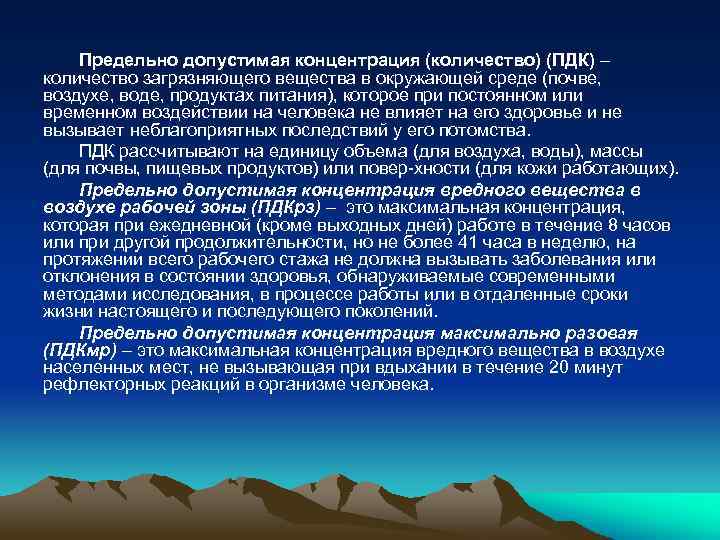 Предельно допустимая концентрация (количество) (ПДК) – количество загрязняющего вещества в окружающей среде (почве, воздухе, воде, продуктах питания), которое при постоянном или временном воздействии на человека не влияет на его здоровье и не вызывает неблагоприятных последствий у его потомства.

ПДК рассчитывают на единицу объема (для воздуха, воды), массы (для почвы, пищевых продуктов) или повер-хности (для кожи работающих).

Предельно допустимая концентрация вредного вещества в воздухе рабочей зоны (ПДКрз) – это максимальная концентрация, которая при ежедневной (кроме выходных дней) работе в течение 8 часов или при другой продолжительности, но не более 41 часа в неделю, на протяжении всего рабочего стажа не должна вызывать заболевания или отклонения в состоянии здоровья, обнаруживаемые современными методами исследования, в процессе работы или в отдаленные сроки жизни настоящего и последующего поколений.

Предельно допустимая концентрация максимально разовая (ПДКмр) – это максимальная концентрация вредного вещества в воздухе населенных мест, не вызывающая при вдыхании в течение 20 минут рефлекторных реакций в организме человека.